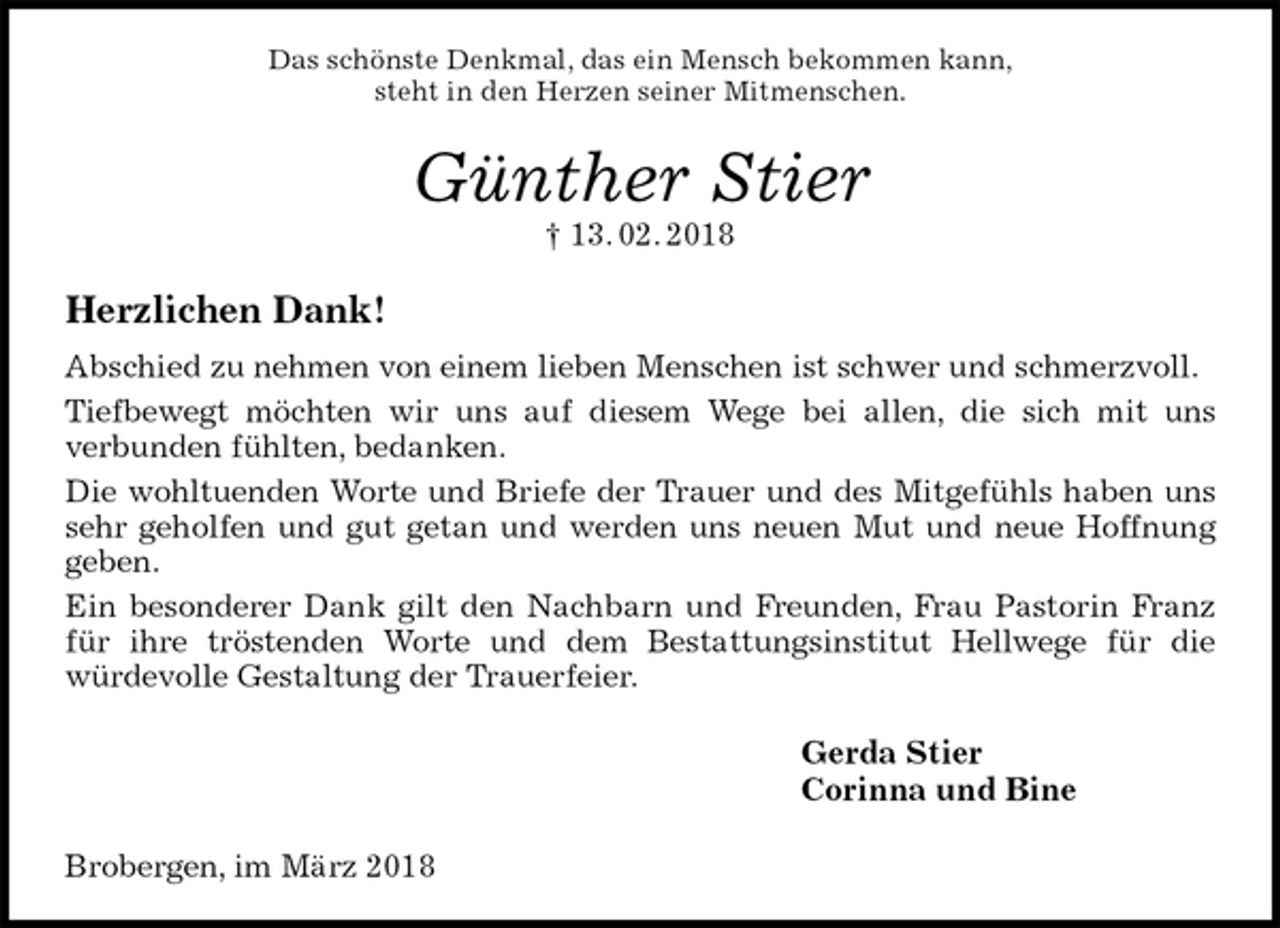 Das schönste Denkmal, das ein Mensch bekommen kann, steht in den Herzen seiner Mitmenschen.

Günther Stier

† 13. 02. 2018

Herzlichen Dank!

Abschied zu nehmen von einem lieben Menschen ist schwer und schmerzvoll.

Tiefbewegt möchten wir uns auf diesem Wege bei allen, die sich mit uns verbunden fühlten, bedanken.

Die wohltuenden Worte und Briefe der Trauer und des Mitgefühls haben uns sehr geholfen und gut getan und werden uns neuen Mut und neue Hoffnung geben.

Ein besonderer Dank gilt den Nachbarn und Freunden, Frau Pastorin Franz für ihre tröstenden Worte und dem Bestattungsinstitut Hellwege für die würdevolle Gestaltung der Trauerfeier.

Gerda Stier
Corinna und Bine

Brobergen, im März 2018